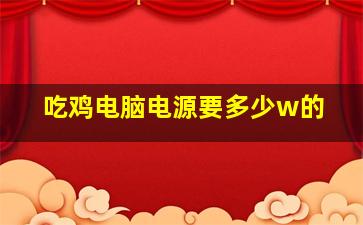 吃鸡电脑电源要多少w的